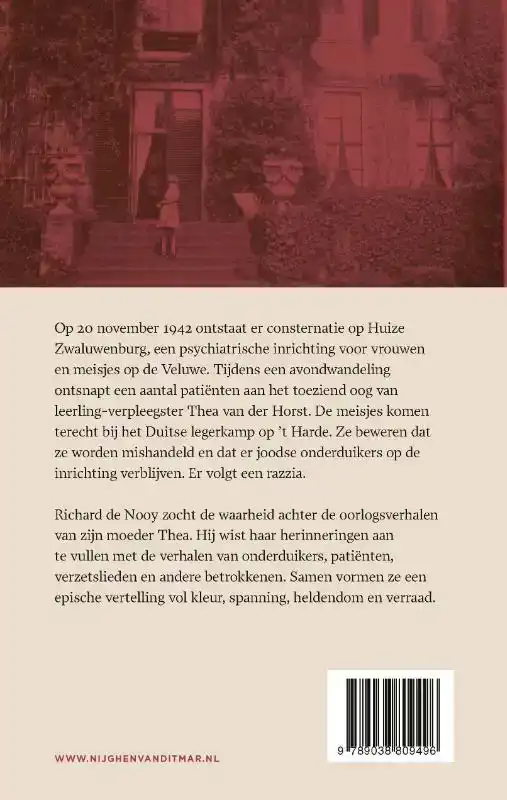 Op 20 november 1942 ontstaat er consternatie op Huize Zwaluwenburg, een psychiatrische inrichting voor vrouwen en meisjes op de Veluwe. Tijdens een avondwandeling ontsnapt een aantal patiënten aan het toeziend oog van leerling-verpleegster Thea van der Horst. De meisjes komen terecht bij het Duitse legerkamp op 't Harde. Ze beweren dat ze worden mishandeld en dat er joodse onderduikers op de inrichting verblijven. Er volgt een razzia.

Richard de Nooy zocht de waarheid achter de oorlogsverhalen van zijn moeder Thea. Hij wist haar herinneringen aan te vullen met de verhalen van onderduikers, patiënten, verzetslieden en andere betrokkenen. Samen vormen ze een epische vertelling vol kleur, spanning, heldendom en verraad.

WWW.NIJGHENVANDITMAR.NL

9 789038 809496